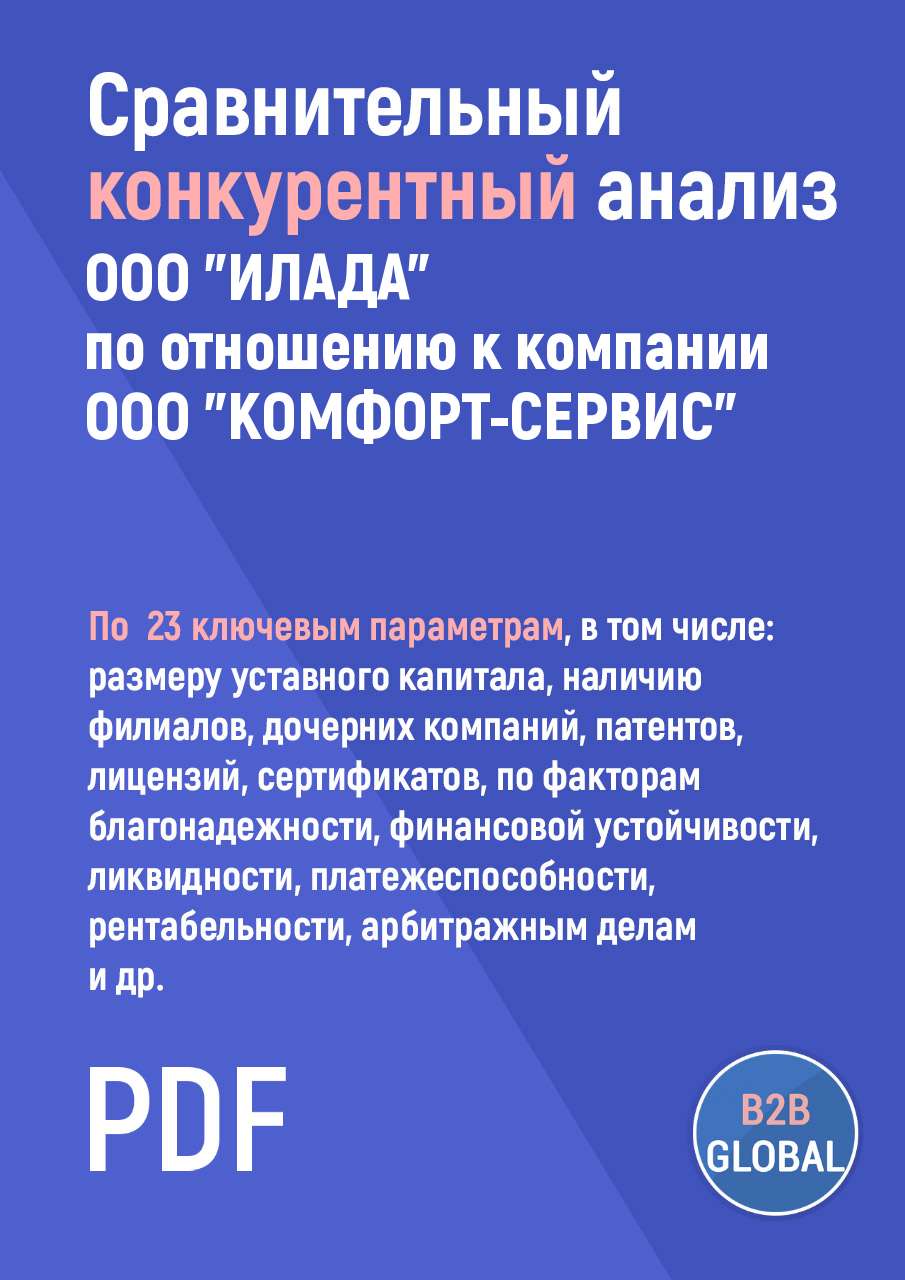 Сравнительный конкурентный анализ ООО "ИЛАДА" по отношению к компании ООО "КОМФОРТ-СЕРВИС"

По 23 ключевым параметрам, в том числе: размеру уставного капитала, наличию филиалов, дочерних компаний, патентов, лицензий, сертификатов, по факторам благонадежности, финансовой устойчивости, ликвидности, платежеспособности, рентабельности, арбитражным делам и др.

PDF

B2B GLOBAL